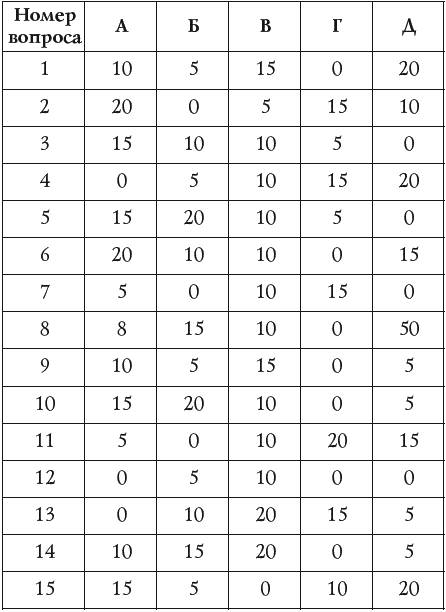 | Номер вопроса | А | Б | В | Г | Д |
|---|---|---|---|---|---|
| 1 | 10 | 5 | 15 | 0 | 20 |
| 2 | 20 | 0 | 5 | 15 | 10 |
| 3 | 15 | 10 | 10 | 5 | 0 |
| 4 | 0 | 5 | 10 | 15 | 20 |
| 5 | 15 | 20 | 10 | 5 | 0 |
| 6 | 20 | 10 | 10 | 0 | 15 |
| 7 | 5 | 0 | 10 | 15 | 0 |
| 8 | 8 | 15 | 10 | 0 | 50 |
| 9 | 10 | 5 | 15 | 0 | 5 |
| 10 | 15 | 20 | 10 | 0 | 5 |
| 11 | 5 | 0 | 10 | 20 | 15 |
| 12 | 0 | 5 | 10 | 0 | 0 |
| 13 | 0 | 10 | 20 | 15 | 5 |
| 14 | 10 | 15 | 20 | 0 | 5 |
| 15 | 15 | 5 | 0 | 10 | 20 |